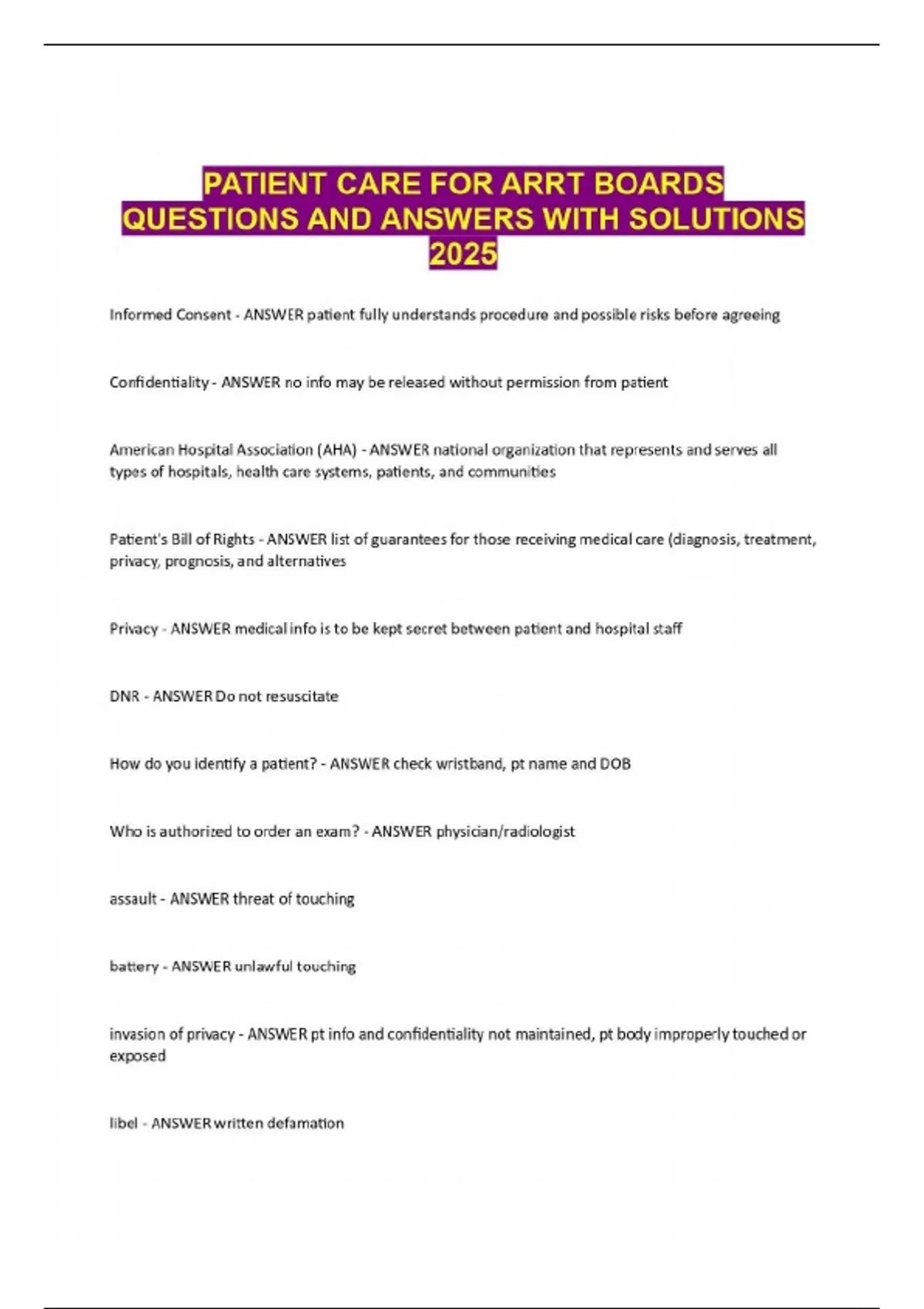 PATIENT CARE FOR ARRT BOARDS QUESTIONS AND ANSWERS WITH SOLUTIONS 2025

Informed Consent - ANSWER patient fully understands procedure and possible risks before agreeing

Confidentiality - ANSWER no info may be released without permission from patient

American Hospital Association (AHA) - ANSWER national organization that represents and serves all types of hospitals, health care systems, patients, and communities

Patient's Bill of Rights - ANSWER list of guarantees for those receiving medical care (diagnosis, treatment, privacy, prognosis, and alternatives

Privacy - ANSWER medical info is to be kept secret between patient and hospital staff

DNR - ANSWER Do not resuscitate

How do you identify a patient? - ANSWER check wristband, pt name and DOB

Who is authorized to order an exam? - ANSWER physician/radiologist

assault - ANSWER threat of touching

battery - ANSWER unlawful touching

invasion of privacy - ANSWER pt info and confidentiality not maintained, pt body improperly touched or exposed

libel - ANSWER written defamation